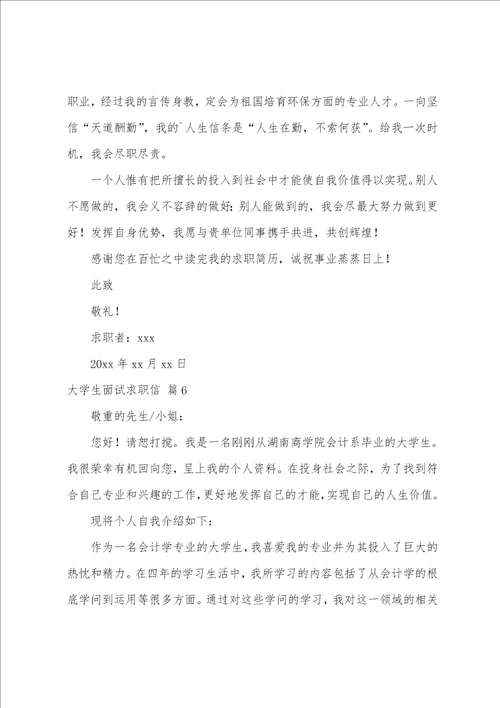 职业，经过我的言传身教，定会为祖国培育环保方面的专业人才。一向坚信“天道酬勤”，我的`人生信条是“人生在勤，不索何获”。给我一次时机，我会尽职尽责。

一个人惟有把所擅长的投入到社会中才能使自我价值得以实现。别人不愿做的，我会义不容辞的做好；别人能做到的，我会尽最大努力做到更好！发挥自身优势，我愿与贵单位同事携手共进，共创辉煌！

感谢您在百忙之中读完我的求职简历，诚祝事业蒸蒸日上！

此致

敬礼！

求职者：xxx

20xx 年 xx 月 xx 日

大学生面试求职信 篇 6

敬重的先生/小姐：

您好！请恕打搅。我是一名刚刚从湖南商学院会计系毕业的大学生。我很荣幸有机回向您，呈上我的个人资料。在投身社会之际，为了找到符合自己专业和兴趣的工作，更好地发挥自己的才能，实现自己的人生价值。

现将个人自我介绍如下：

作为一名会计学专业的大学生，我喜爱我的专业并为其投入了巨大的热忱和精力。在四年的学习生活中，我所学习的内容包括了从会计学的根底学问到运用等很多方面。通过对这些学问的学习，我对这一领域的相关